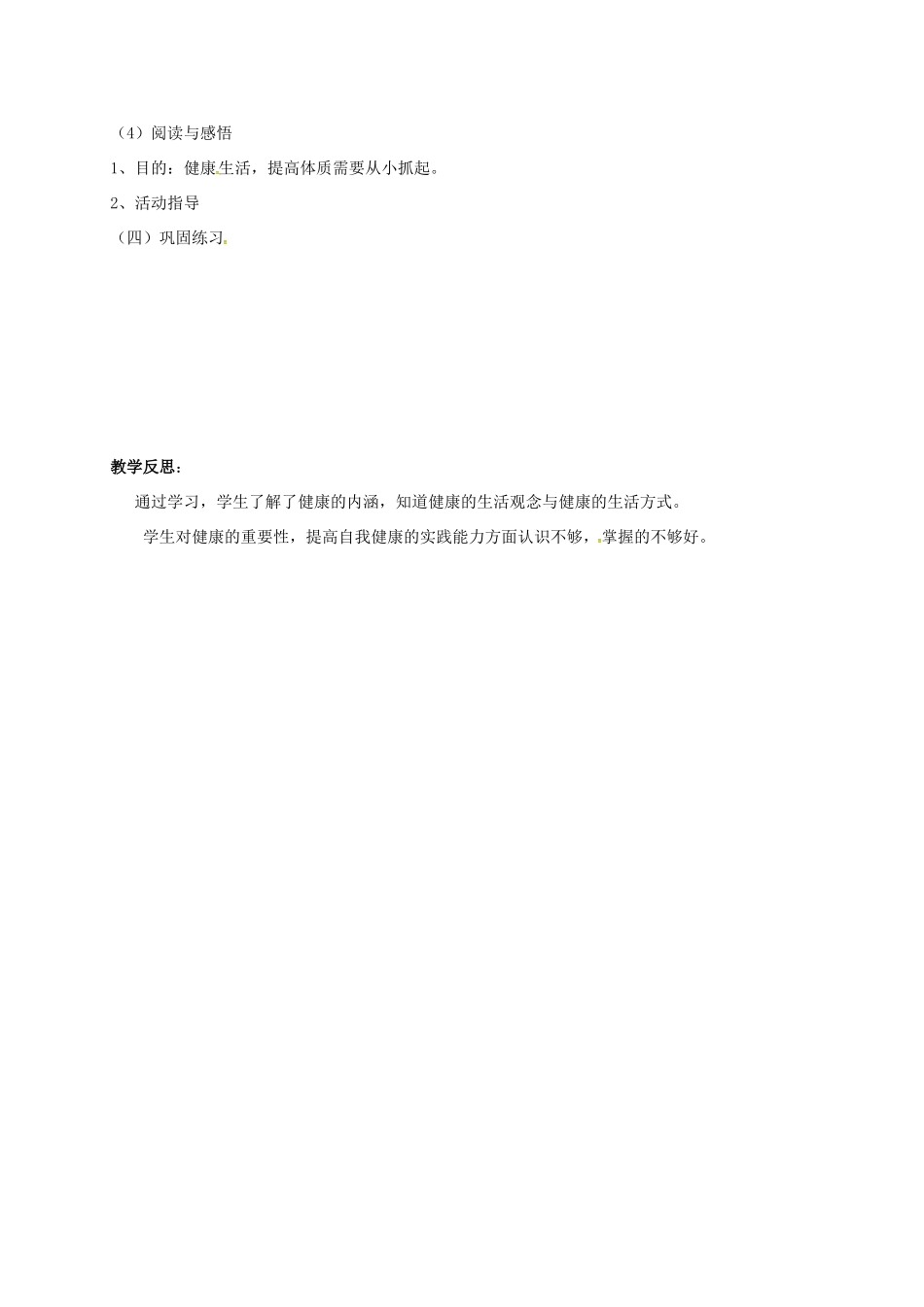 （4）阅读与感悟

1、目的：健康生活，提高体质需要从小抓起。

2、活动指导

（四）巩固练习

教学反思：

通过学习，学生了解了健康的内涵，知道健康的生活观念与健康的生活方式。

学生对健康的重要性，提高自我健康的实践能力方面认识不够，掌握的不够好。